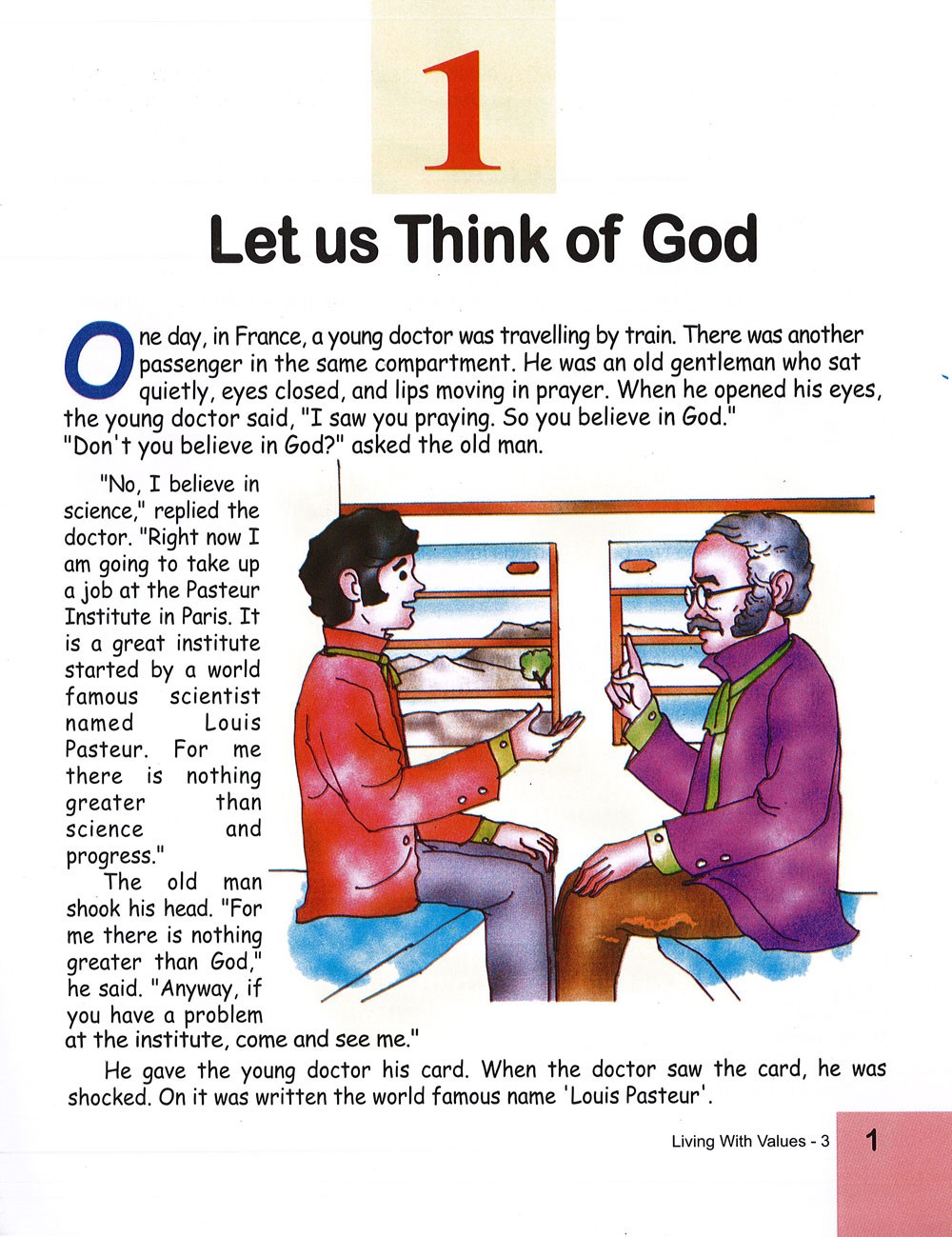 1

Let us Think of God

One day, in France, a young doctor was travelling by train. There was another passenger in the same compartment. He was an old gentleman who sat quietly, eyes closed, and lips moving in prayer. When he opened his eyes, the young doctor said, "I saw you praying. So you believe in God."
"Don't you believe in God?" asked the old man.

"No, I believe in science," replied the doctor. "Right now I am going to take up a job at the Pasteur Institute in Paris. It is a great institute started by a world famous scientist named Louis Pasteur. For me there is nothing greater than science and progress."

The old man shook his head. "For me there is nothing greater than God," he said. "Anyway, if you have a problem at the institute, come and see me."

He gave the young doctor his card. When the doctor saw the card, he was shocked. On it was written the world famous name 'Louis Pasteur'.

Living With Values - 3 1